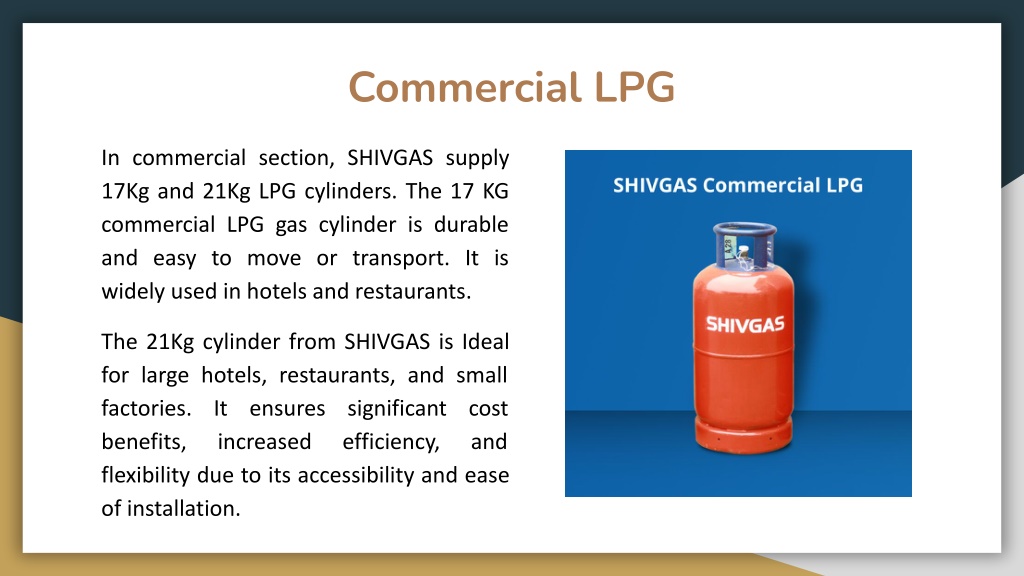 Commercial LPG

In commercial section, SHIVGAS supply 17Kg and 21Kg LPG cylinders. The 17 KG commercial LPG gas cylinder is durable and easy to move or transport. It is widely used in hotels and restaurants.

The 21Kg cylinder from SHIVGAS is Ideal for large hotels, restaurants, and small factories. It ensures significant cost benefits, increased efficiency, and flexibility due to its accessibility and ease of installation.

SHIVGAS Commercial LPG

SHIVGAS